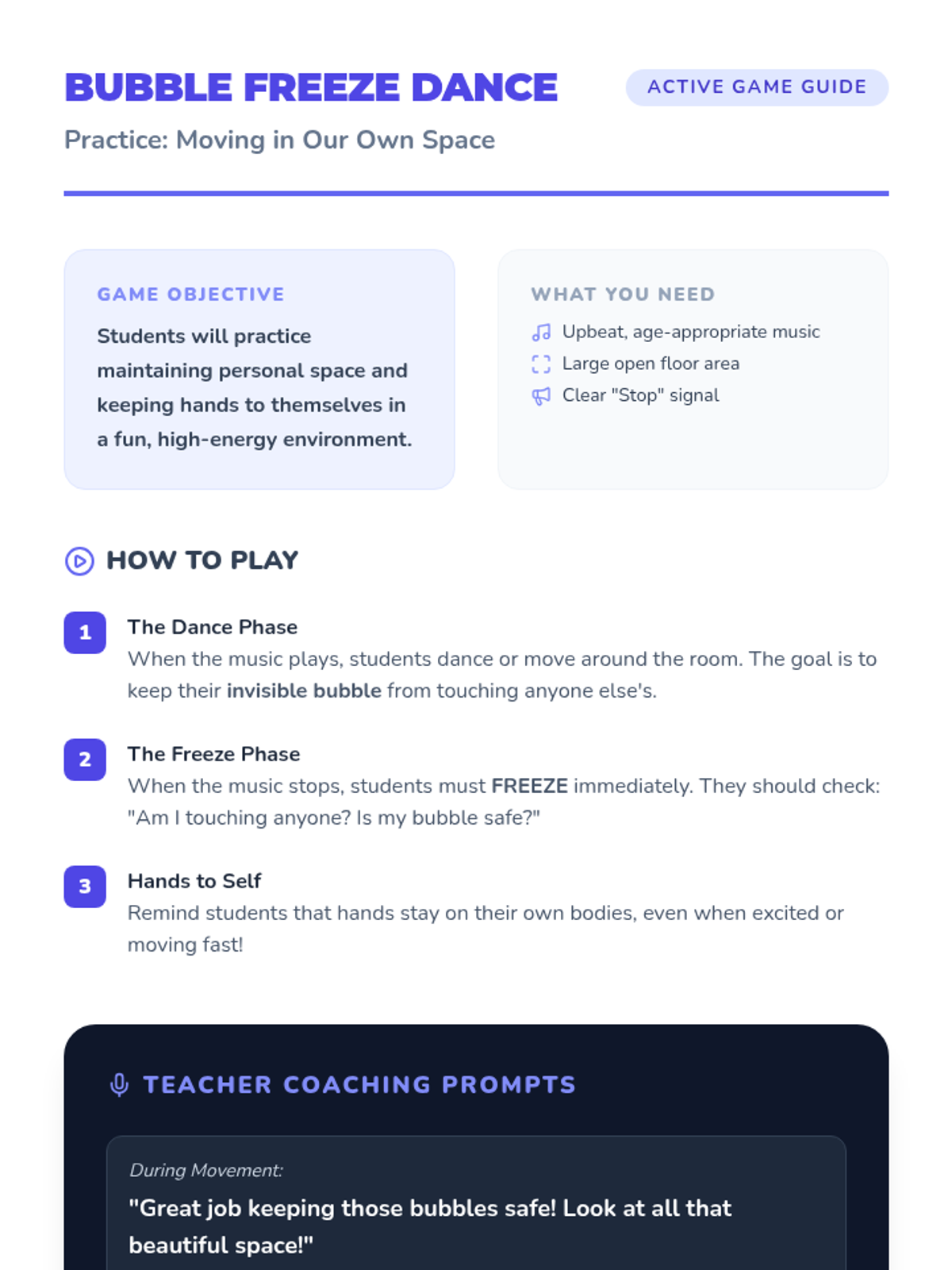 BUBBLE FREEZE DANCE

ACTIVE GAME GUIDE

Practice: Moving in Our Own Space

GAME OBJECTIVE

Students will practice maintaining personal space and keeping hands to themselves in a fun, high-energy environment.

WHAT YOU NEED

Upbeat, age-appropriate music
Large open floor area
Clear "Stop" signal

HOW TO PLAY

1
The Dance Phase
When the music plays, students dance or move around the room. The goal is to keep their invisible bubble from touching anyone else's.

2
The Freeze Phase
When the music stops, students must FREEZE immediately. They should check: "Am I touching anyone? Is my bubble safe?"

3
Hands to Self
Remind students that hands stay on their own bodies, even when excited or moving fast!

TEACHER COACHING PROMPTS

During Movement:
"Great job keeping those bubbles safe! Look at all that beautiful space!"